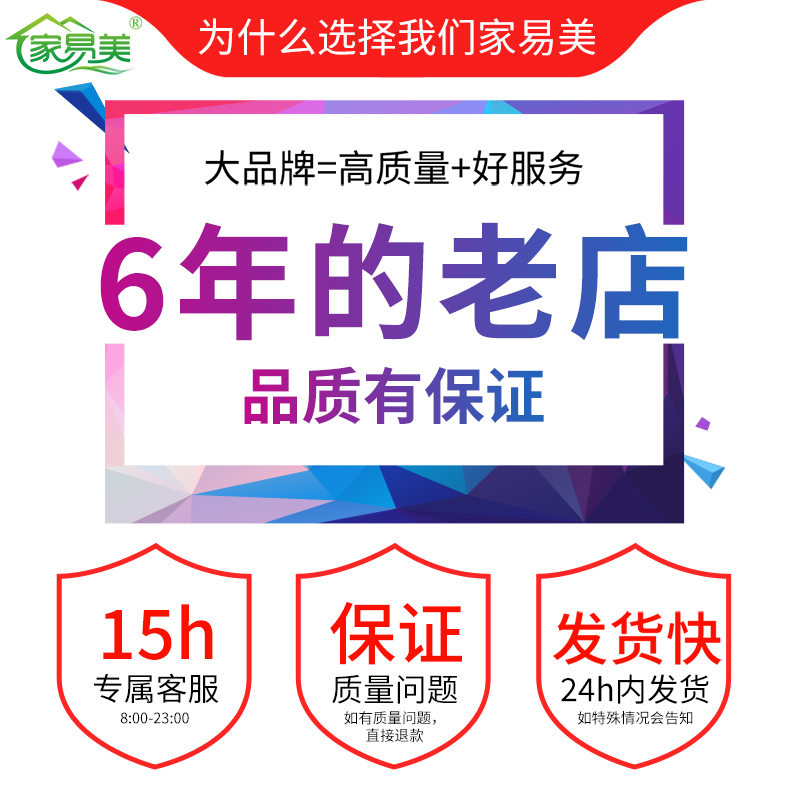 家易美®

为什么选择我们家易美

大品牌=高质量+好服务

6年的老店

品质有保证

15h
专属客服
8:00-23:00

保证
质量问题
如有质量问题，直接退款

发货快
24h内发货
如特殊情况会告知